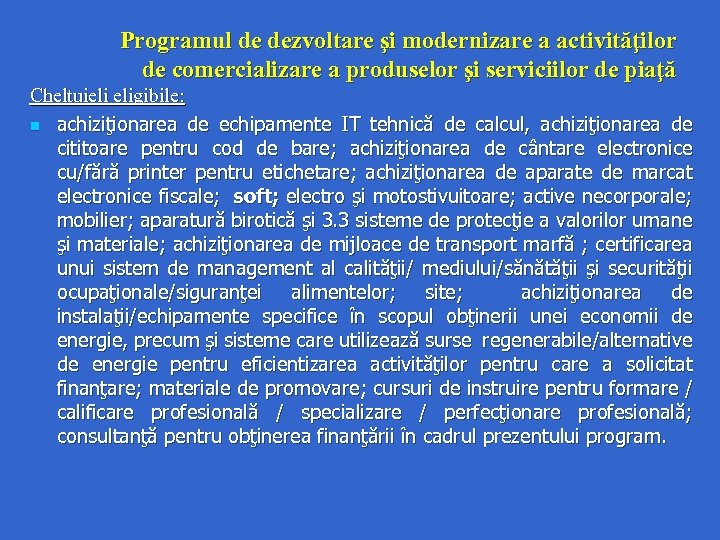 Programul de dezvoltare şi modernizare a activităţilor de comercializare a produselor şi serviciilor de piaţă

Cheltuieli eligibile:

achiziţionarea de echipamente IT tehnică de calcul, achiziţionarea de cititoare pentru cod de bare; achiziţionarea de cântare electronice cu/fără printer pentru etichetare; achiziţionarea de aparate de marcat electronice fiscale; soft; electro şi motostivuitoare; active necorporale; mobilier; aparatură birotică şi 3.3 sisteme de protecţie a valorilor umane şi materiale; achiziţionarea de mijloace de transport marfă ; certificarea unui sistem de management al calităţii/ mediului/sănătăţii şi securităţii ocupaţionale/siguranţei alimentelor; site; achiziţionarea de instalaţii/echipamente specifice în scopul obţinerii unei economii de energie, precum şi sisteme care utilizează surse regenerabile/alternative de energie pentru eficientizarea activităţilor pentru care a solicitat finanţare; materiale de promovare; cursuri de instruire pentru formare / calificare profesională / specializare / perfecţionare profesională; consultanţă pentru obţinerea finanţării în cadrul prezentului program.